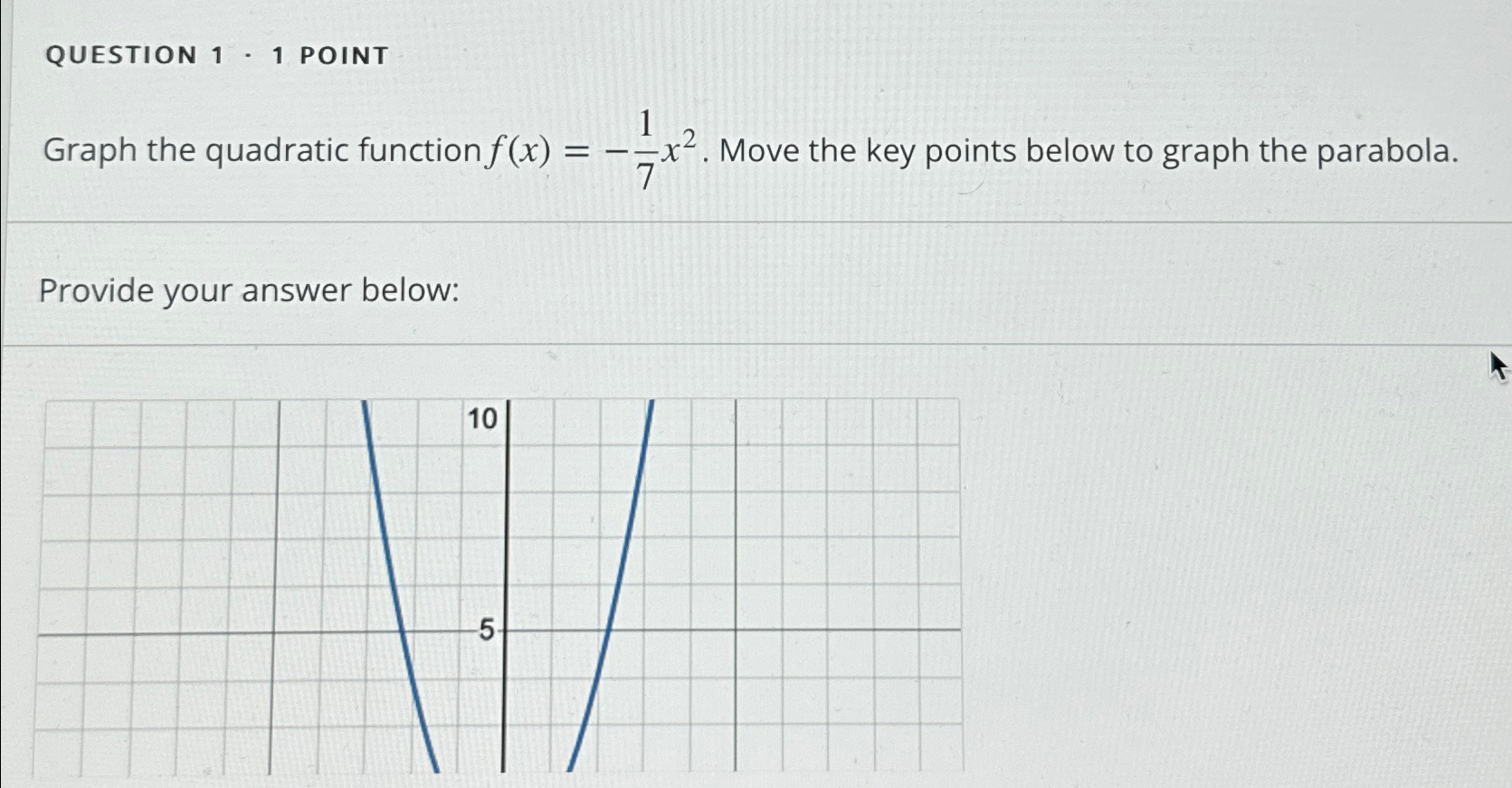 QUESTION 1 · 1 POINT

Graph the quadratic function $f(x) = -\frac{1}{7}x^2$. Move the key points below to graph the parabola.

Provide your answer below:

10

5